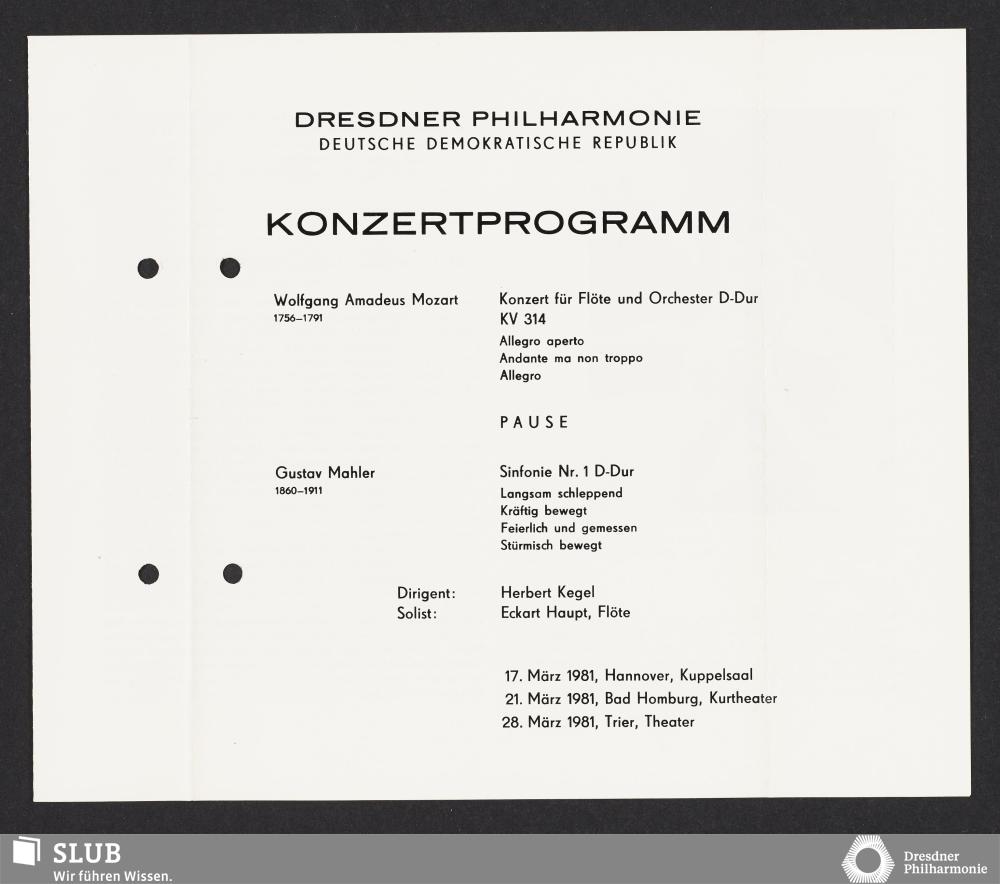 DRESDNER PHILHARMONIE
DEUTSCHE DEMOKRATISCHE REPUBLIK

KONZERTPROGRAMM

Wolfgang Amadeus Mozart
1756–1791

Konzert für Flöte und Orchester D-Dur KV 314
Allegro aperto
Andante ma non troppo
Allegro

PAUSE

Gustav Mahler
1860–1911

Sinfonie Nr. 1 D-Dur
Langsam schleppend
Kräftig bewegt
Feierlich und gemessen
Stürmisch bewegt

Dirigent: Herbert Kegel
Solist: Eckart Haupt, Flöte

17. März 1981, Hannover, Kuppelsaal
21. März 1981, Bad Homburg, Kurtheater
28. März 1981, Trier, Theater

SLUB
Wir führen Wissen.

Dresdner Philharmonie